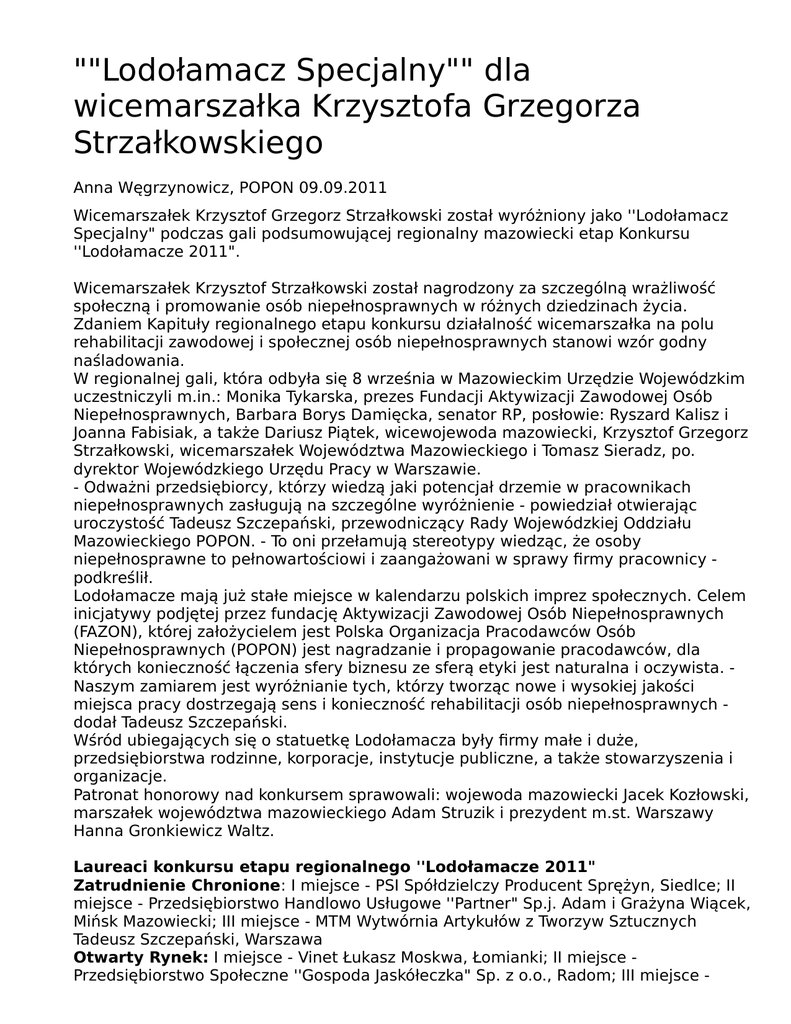 ""Lodołamacz Specjalny"" dla wicemarszałka Krzysztofa Grzegorza Strzałkowskiego

Anna Węgrzynowicz, POPON 09.09.2011

Wicemarszałek Krzysztof Grzegorz Strzałkowski został wyróżniony jako ''Lodołamacz Specjalny" podczas gali podsumowującej regionalny mazowiecki etap Konkursu ''Lodołamacze 2011".

Wicemarszałek Krzysztof Strzałkowski został nagrodzony za szczególną wrażliwość społeczną i promowanie osób niepełnosprawnych w różnych dziedzinach życia. Zdaniem Kapituły regionalnego etapu konkursu działalność wicemarszałka na polu rehabilitacji zawodowej i społecznej osób niepełnosprawnych stanowi wzór godny naśladowania.
W regionalnej gali, która odbyła się 8 września w Mazowieckim Urzędzie Wojewódzkim uczestniczyli m.in.: Monika Tykarska, prezes Fundacji Aktywizacji Zawodowej Osób Niepełnosprawnych, Barbara Borys Damięcka, senator RP, posłowie: Ryszard Kalisz i Joanna Fabisiak, a także Dariusz Piątek, wicewojewoda mazowiecki, Krzysztof Grzegorz Strzałkowski, wicemarszałek Województwa Mazowieckiego i Tomasz Sieradz, po. dyrektor Wojewódzkiego Urzędu Pracy w Warszawie.
- Odważni przedsiębiorcy, którzy wiedzą jaki potencjał drzemie w pracownikach niepełnosprawnych zasługują na szczególne wyróżnienie - powiedział otwierając uroczystość Tadeusz Szczepański, przewodniczący Rady Wojewódzkiej Oddziału Mazowieckiego POPON. - To oni przełamują stereotypy wiedząc, że osoby niepełnosprawne to pełnowartościowi i zaangażowani w sprawy firmy pracownicy - podkreślił.
Lodołamacze mają już stałe miejsce w kalendarzu polskich imprez społecznych. Celem inicjatywy podjętej przez fundację Aktywizacji Zawodowej Osób Niepełnosprawnych (FAZON), której założycielem jest Polska Organizacja Pracodawców Osób Niepełnosprawnych (POPON) jest nagradzanie i propagowanie pracodawców, dla których konieczność łączenia sfery biznesu ze sferą etyki jest naturalna i oczywista. - Naszym zamiarem jest wyróżnianie tych, którzy tworząc nowe i wysokiej jakości miejsca pracy dostrzegają sens i konieczność rehabilitacji osób niepełnosprawnych - dodał Tadeusz Szczepański.
Wśród ubiegających się o statuetkę Lodołamacza były firmy małe i duże, przedsiębiorstwa rodzinne, korporacje, instytucje publiczne, a także stowarzyszenia i organizacje.
Patronat honorowy nad konkursem sprawowali: wojewoda mazowiecki Jacek Kozłowski, marszałek województwa mazowieckiego Adam Struzik i prezydent m.st. Warszawy Hanna Gronkiewicz Waltz.

Laureaci konkursu etapu regionalnego ''Lodołamacze 2011"
Zatrudnienie Chronione: I miejsce - PSI Spółdzielczy Producent Sprężyn, Siedlce; II miejsce - Przedsiębiorstwo Handlowo Usługowe ''Partner" Sp.j. Adam i Grażyna Wiącek, Mińsk Mazowiecki; III miejsce - MTM Wytwórnia Artykułów z Tworzyw Sztucznych Tadeusz Szczepański, Warszawa
Otwarty Rynek: I miejsce - Vinet Łukasz Moskwa, Łomianki; II miejsce - Przedsiębiorstwo Społeczne ''Gospoda Jaskółeczka" Sp. z o.o., Radom; III miejsce -